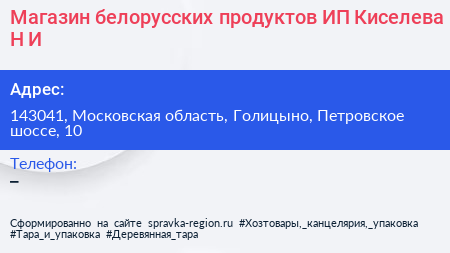 Магазин белорусских продуктов ИП Киселева Н И

Адрес:

143041, Московская область, Голицыно, Петровское шоссе, 10

Телефон:

–

Сформированно на сайте spravka-region.ru #Хозтовары,_канцелярия,_упаковка #Тара_и_упаковка #Деревянная_тара